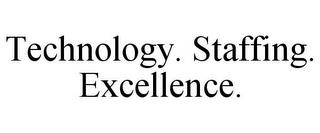 Technology. Staffing. Excellence.